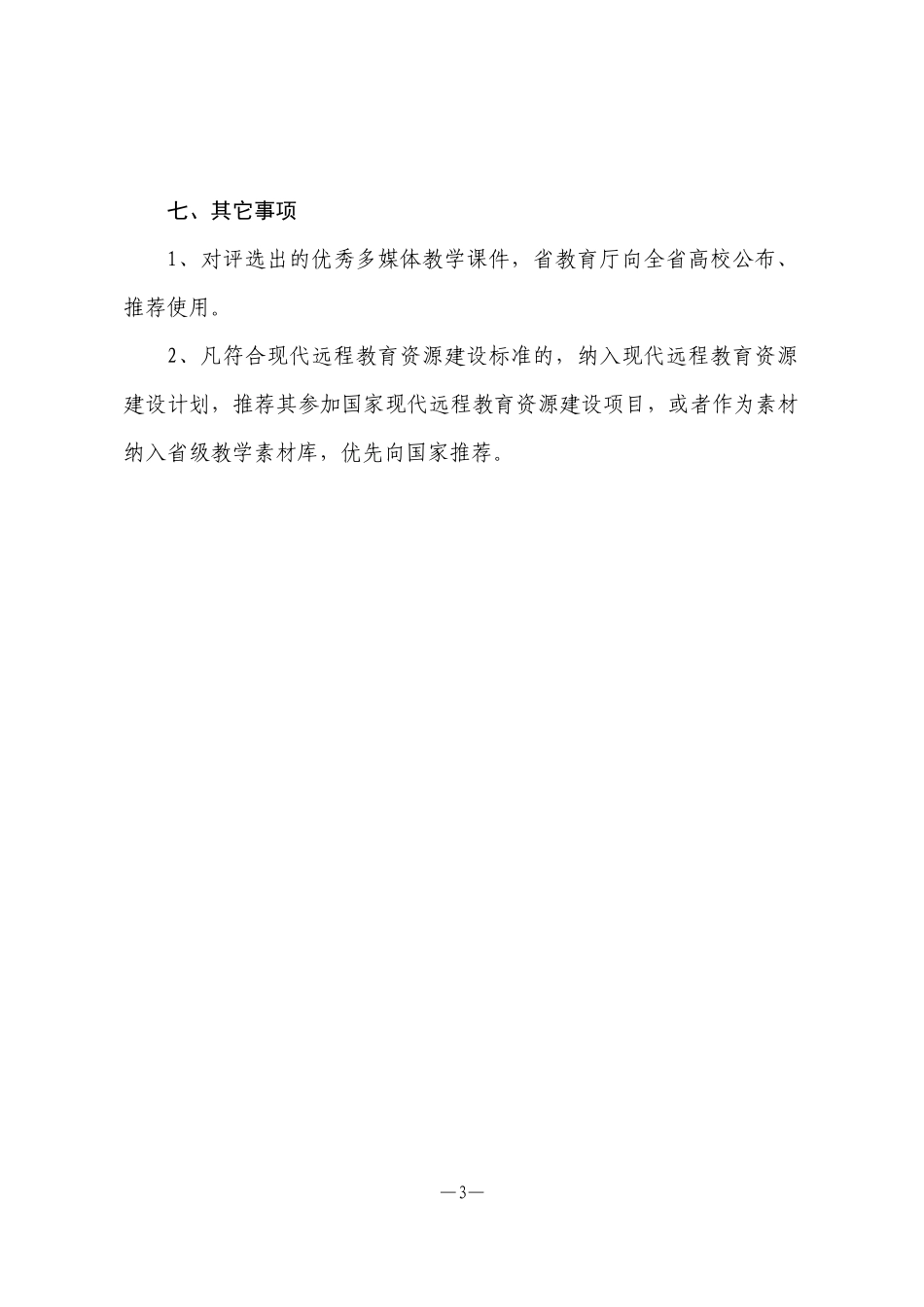 七、其它事项

1、对评选出的优秀多媒体教学课件，省教育厅向全省高校公布、推荐使用。

2、凡符合现代远程教育资源建设标准的，纳入现代远程教育资源建设计划，推荐其参加国家现代远程教育资源建设项目，或者作为素材纳入省级教学素材库，优先向国家推荐。

—3—